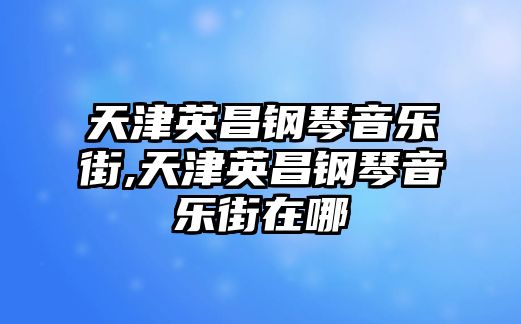 天津英昌钢琴音乐街,天津英昌钢琴音乐街在哪